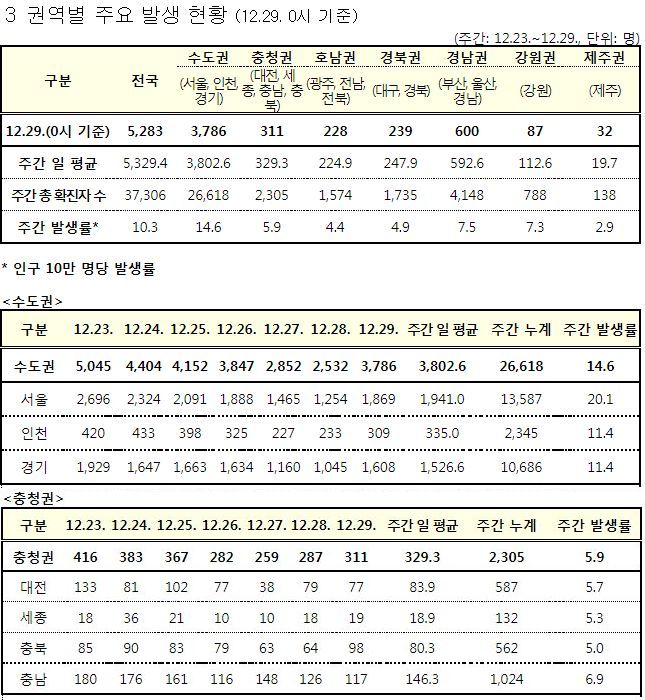 3 권역별 주요 발생 현황 (12.29. 0시 기준)

(주간: 12.23.~12.29., 단위: 명)

| 구분 | 전국 | 수도권 (서울, 인천, 경기) | 충청권 (대전, 세종, 충남, 충북) | 호남권 (광주, 전남, 전북) | 경북권 (대구, 경북) | 경남권 (부산, 울산, 경남) | 강원권 (강원) | 제주권 (제주) |
|---|---|---|---|---|---|---|---|---|
| 12.29.(0시 기준) | 5,283 | 3,786 | 311 | 228 | 239 | 600 | 87 | 32 |
| 주간 일 평균 | 5,329.4 | 3,802.6 | 329.3 | 224.9 | 247.9 | 592.6 | 112.6 | 19.7 |
| 주간 총 확진자 수 | 37,306 | 26,618 | 2,305 | 1,574 | 1,735 | 4,148 | 788 | 138 |
| 주간 발생률* | 10.3 | 14.6 | 5.9 | 4.4 | 4.9 | 7.5 | 7.3 | 2.9 |

* 인구 10만 명당 발생률

<수도권>

| 구분 | 12.23. | 12.24. | 12.25. | 12.26. | 12.27. | 12.28. | 12.29. | 주간 일 평균 | 주간 누계 | 주간 발생률 |
|---|---|---|---|---|---|---|---|---|---|---|
| 수도권 | 5,045 | 4,404 | 4,152 | 3,847 | 2,852 | 2,532 | 3,786 | 3,802.6 | 26,618 | 14.6 |
| 서울 | 2,696 | 2,324 | 2,091 | 1,888 | 1,465 | 1,254 | 1,869 | 1,941.0 | 13,587 | 20.1 |
| 인천 | 420 | 433 | 398 | 325 | 227 | 233 | 309 | 335.0 | 2,345 | 11.4 |
| 경기 | 1,929 | 1,647 | 1,663 | 1,634 | 1,160 | 1,045 | 1,608 | 1,526.6 | 10,686 | 11.4 |

<충청권>

| 구분 | 12.23. | 12.24. | 12.25. | 12.26. | 12.27. | 12.28. | 12.29. | 주간 일 평균 | 주간 누계 | 주간 발생률 |
|---|---|---|---|---|---|---|---|---|---|---|
| 충청권 | 416 | 383 | 367 | 282 | 259 | 287 | 311 | 329.3 | 2,305 | 5.9 |
| 대전 | 133 | 81 | 102 | 77 | 38 | 79 | 77 | 83.9 | 587 | 5.7 |
| 세종 | 18 | 36 | 21 | 10 | 10 | 18 | 19 | 18.9 | 132 | 5.3 |
| 충북 | 85 | 90 | 83 | 79 | 63 | 64 | 98 | 80.3 | 562 | 5.0 |
| 충남 | 180 | 176 | 161 | 116 | 148 | 126 | 117 | 146.3 | 1,024 | 6.9 |